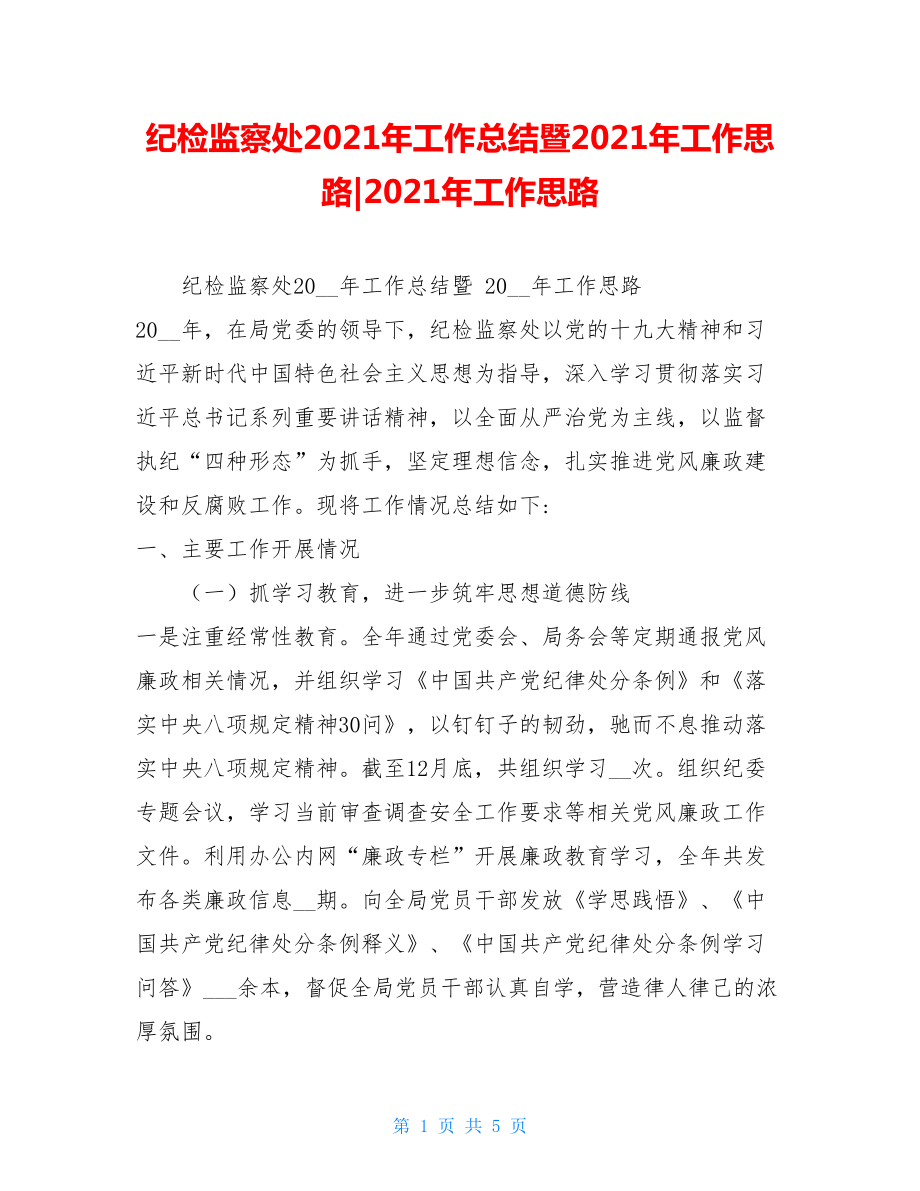 纪检监察处2021年工作总结暨2021年工作思路|2021年工作思路

纪检监察处20__年工作总结暨 20__年工作思路

20__年，在局党委的领导下，纪检监察处以党的十九大精神和习近平新时代中国特色社会主义思想为指导，深入学习贯彻落实习近平总书记系列重要讲话精神，以全面从严治党为主线，以监督执纪“四种形态”为抓手，坚定理想信念，扎实推进党风廉政建设和反腐败工作。现将工作情况总结如下：

一、主要工作开展情况

（一）抓学习教育，进一步筑牢思想道德防线

一是注重经常性教育。全年通过党委会、局务会等定期通报党风廉政相关情况，并组织学习《中国共产党纪律处分条例》和《落实中央八项规定精神30问》，以钉钉子的韧劲，驰而不息推动落实中央八项规定精神。截至12月底，共组织学习__次。组织纪委专题会议，学习当前审查调查安全工作要求等相关党风廉政工作文件。利用办公内网“廉政专栏”开展廉政教育学习，全年共发布各类廉政信息__期。向全局党员干部发放《学思践悟》、《中国共产党纪律处分条例释义》、《中国共产党纪律处分条例学习问答》___余本，督促全局党员干部认真自学，营造律人律己的浓厚氛围。

第 1 页 共 5 页